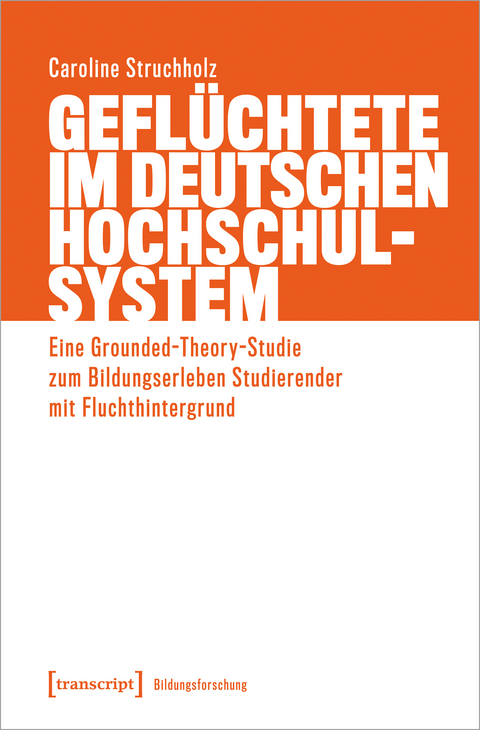 Caroline Struchholz

GEFLÜCHTETE IM DEUTSCHEN HOCHSCHULSYSTEM

Eine Grounded-Theory-Studie zum Bildungserleben Studierender mit Fluchthintergrund

[transcript] Bildungsforschung